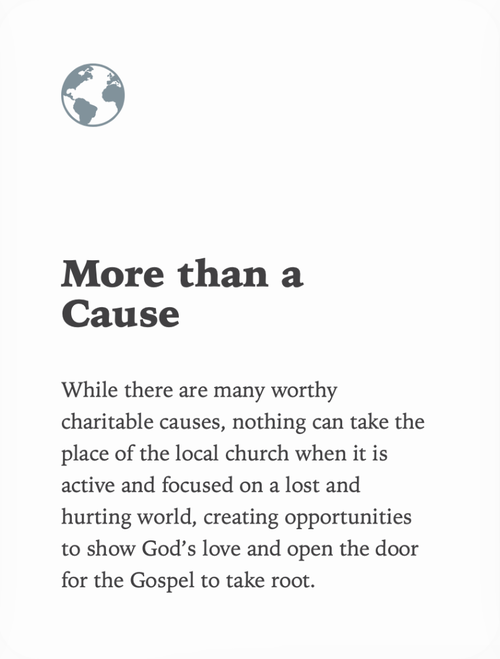 More than a Cause

While there are many worthy charitable causes, nothing can take the place of the local church when it is active and focused on a lost and hurting world, creating opportunities to show God’s love and open the door for the Gospel to take root.